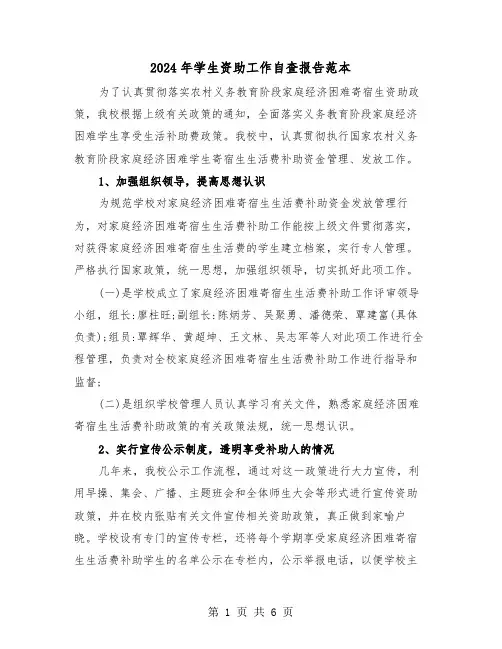 2024年学生资助工作自查报告范本

为了认真贯彻落实农村义务教育阶段家庭经济困难寄宿生资助政策，我校根据上级有关政策的通知，全面落实义务教育阶段家庭经济困难学生享受生活补助费政策。我校中，认真贯彻执行国家农村义务教育阶段家庭经济困难学生寄宿生生活费补助资金管理、发放工作。

1、加强组织领导，提高思想认识

为规范学校对家庭经济困难寄宿生生活费补助资金发放管理行为，对家庭经济困难寄宿生生活费补助工作能按上级文件贯彻落实，对获得家庭经济困难寄宿生生活费的学生建立档案，实行专人管理。严格执行国家政策，统一思想，加强组织领导，切实抓好此项工作。

(一)是学校成立了家庭经济困难寄宿生生活费补助工作评审领导小组，组长：廖柱旺;副组长：陈炳芳、吴聚勇、潘德荣、覃建富(具体负责);组员：覃辉华、黄超坤、王文林、吴志军等人对此项工作进行全程管理，负责对全校家庭经济困难寄宿生生活费补助工作进行指导和监督;

(二)是组织学校管理人员认真学习有关文件，熟悉家庭经济困难寄宿生生活费补助政策的有关政策法规，统一思想认识。

2、实行宣传公示制度，透明享受补助人的情况

几年来，我校公示工作流程，通过对这一政策进行大力宣传，利用早操、集会、广播、主题班会和全体师生大会等形式进行宣传资助政策，并在校内张贴有关文件宣传相关资助政策，真正做到家喻户晓。学校设有专门的宣传专栏，还将每个学期享受家庭经济困难寄宿生生活费补助学生的名单公示在专栏内，公示举报电话，以便学校主

第 1 页 共 6 页